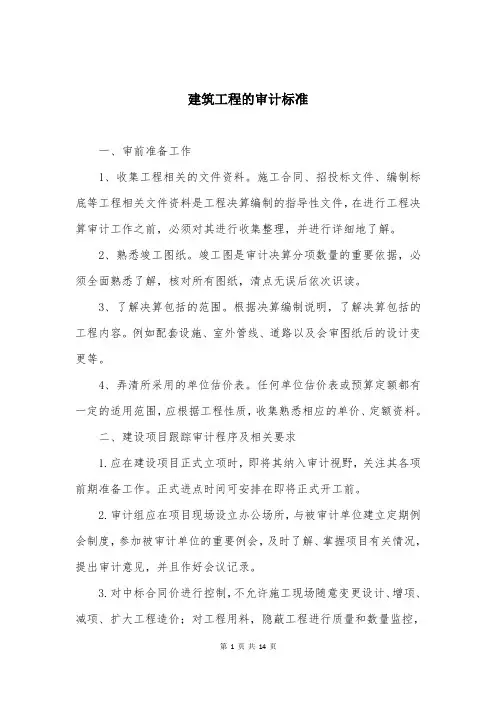 建筑工程的审计标准

一、审前准备工作

1、收集工程相关的文件资料。施工合同、招投标文件、编制标底等工程相关文件资料是工程决算编制的指导性文件，在进行工程决算审计工作之前，必须对其进行收集整理，并进行详细地了解。

2、熟悉竣工图纸。竣工图是审计决算分项数量的重要依据，必须全面熟悉了解，核对所有图纸，清点无误后依次识读。

3、了解决算包括的范围。根据决算编制说明，了解决算包括的工程内容。例如配套设施、室外管线、道路以及会审图纸后的设计变更等。

4、弄清所采用的单位估价表。任何单位估价表或预算定额都有一定的适用范围，应根据工程性质，收集熟悉相应的单价、定额资料。

二、建设项目跟踪审计程序及相关要求

1.应在建设项目正式立项时，即将其纳入审计视野，关注其各项前期准备工作。正式进点时间可安排在即将正式开工前。

2.审计组应在项目现场设立办公场所，与被审计单位建立定期例会制度，参加被审计单位的重要例会，及时了解、掌握项目有关情况，提出审计意见，并且作好会议记录。

3.对中标合同价进行控制，不允许施工现场随意变更设计、增项、减项、扩大工程造价；对工程用料，隐蔽工程进行质量和数量监控，

第 1 页 共 14 页